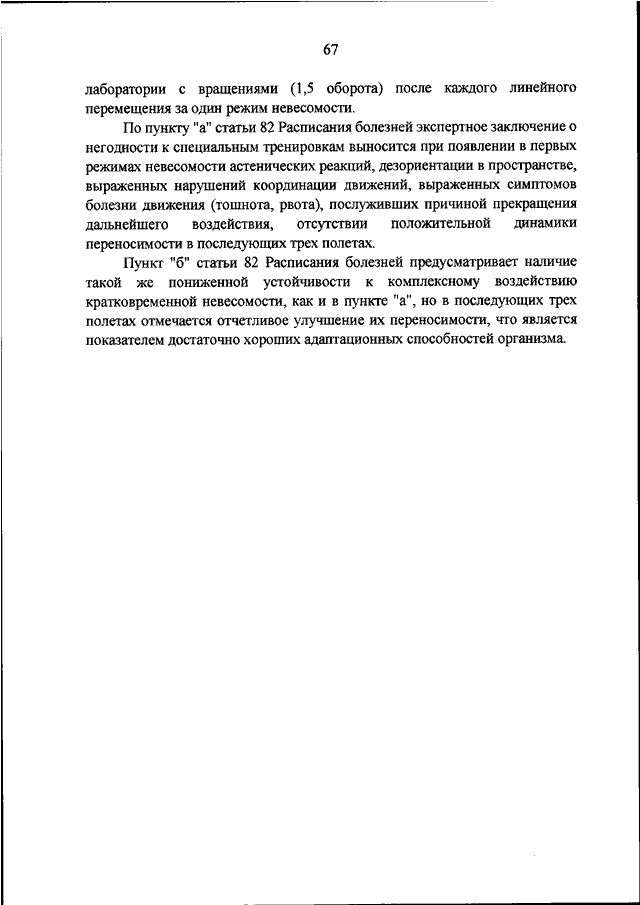 67

лаборатории с вращениями (1,5 оборота) после каждого линейного перемещения за один режим невесомости.

По пункту "а" статьи 82 Расписания болезней экспертное заключение о негодности к специальным тренировкам выносится при появлении в первых режимах невесомости астенических реакций, дезориентации в пространстве, выраженных нарушений координации движений, выраженных симптомов болезни движения (тошнота, рвота), послуживших причиной прекращения дальнейшего воздействия, отсутствии положительной динамики переносимости в последующих трех полетах.

Пункт "б" статьи 82 Расписания болезней предусматривает наличие такой же пониженной устойчивости к комплексному воздействию кратковременной невесомости, как и в пункте "а", но в последующих трех полетах отмечается отчетливое улучшение их переносимости, что является показателем достаточно хороших адаптационных способностей организма.